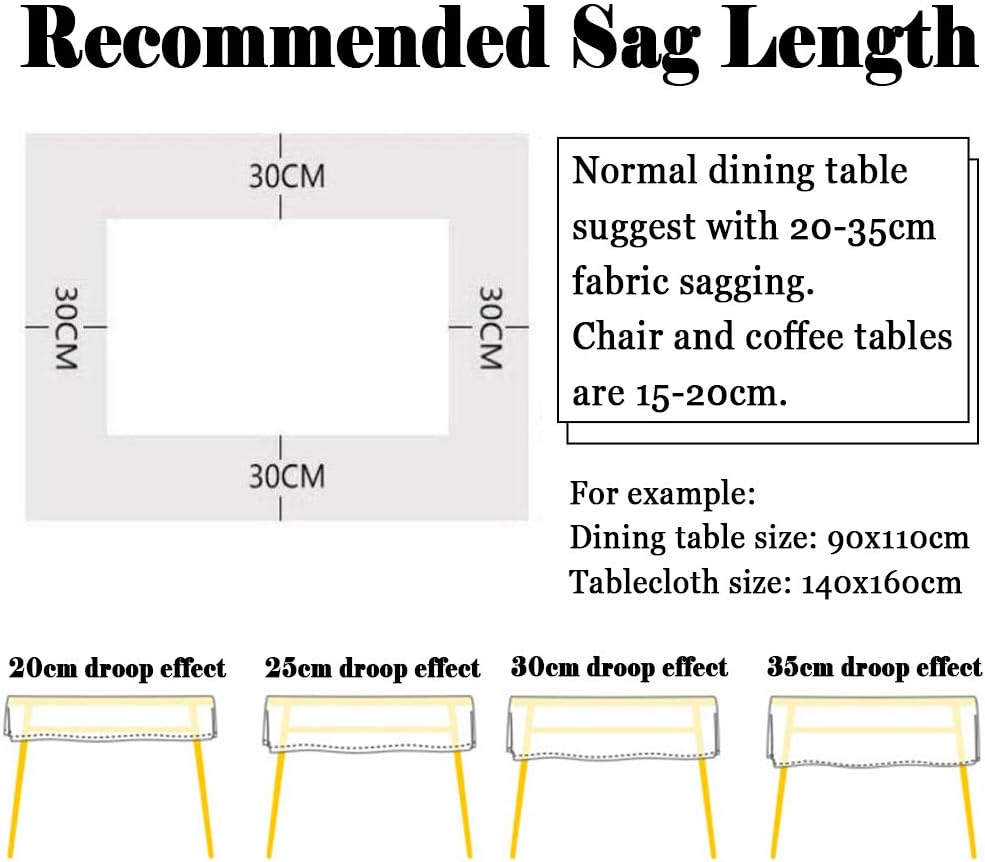 Recommended Sag Length

30CM

30CM

30CM

30CM

Normal dining table suggest with 20-35cm fabric sagging.
Chair and coffee tables are 15-20cm.

For example:
Dining table size: 90x110cm
Tablecloth size: 140x160cm

20cm droop effect

25cm droop effect

30cm droop effect

35cm droop effect